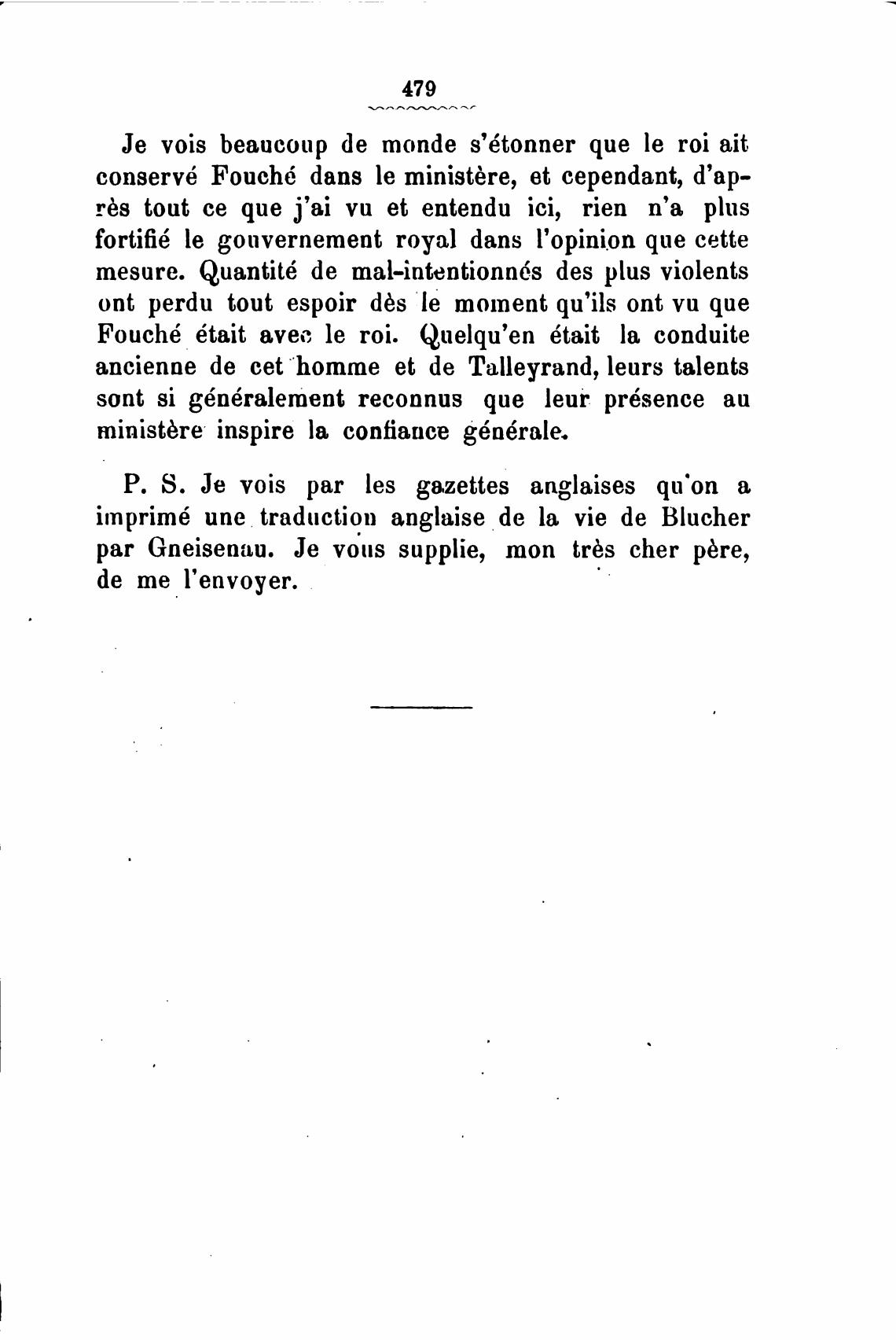 479

Je vois beaucoup de monde s'étonner que le roi ait conservé Fouché dans le ministère, et cependant, d'après tout ce que j'ai vu et entendu ici, rien n'a plus fortifié le gouvernement royal dans l'opinion que cette mesure. Quantité de mal-intentionnés des plus violents ont perdu tout espoir dès le moment qu'ils ont vu que Fouché était avec le roi. Quelqu'en était la conduite ancienne de cet homme et de Talleyrand, leurs talents sont si généralement reconnus que leur présence au ministère inspire la confiance générale.

P. S. Je vois par les gazettes anglaises qu'on a imprimé une traduction anglaise de la vie de Blucher par Gneisenau. Je vous supplie, mon très cher père, de me l'envoyer.